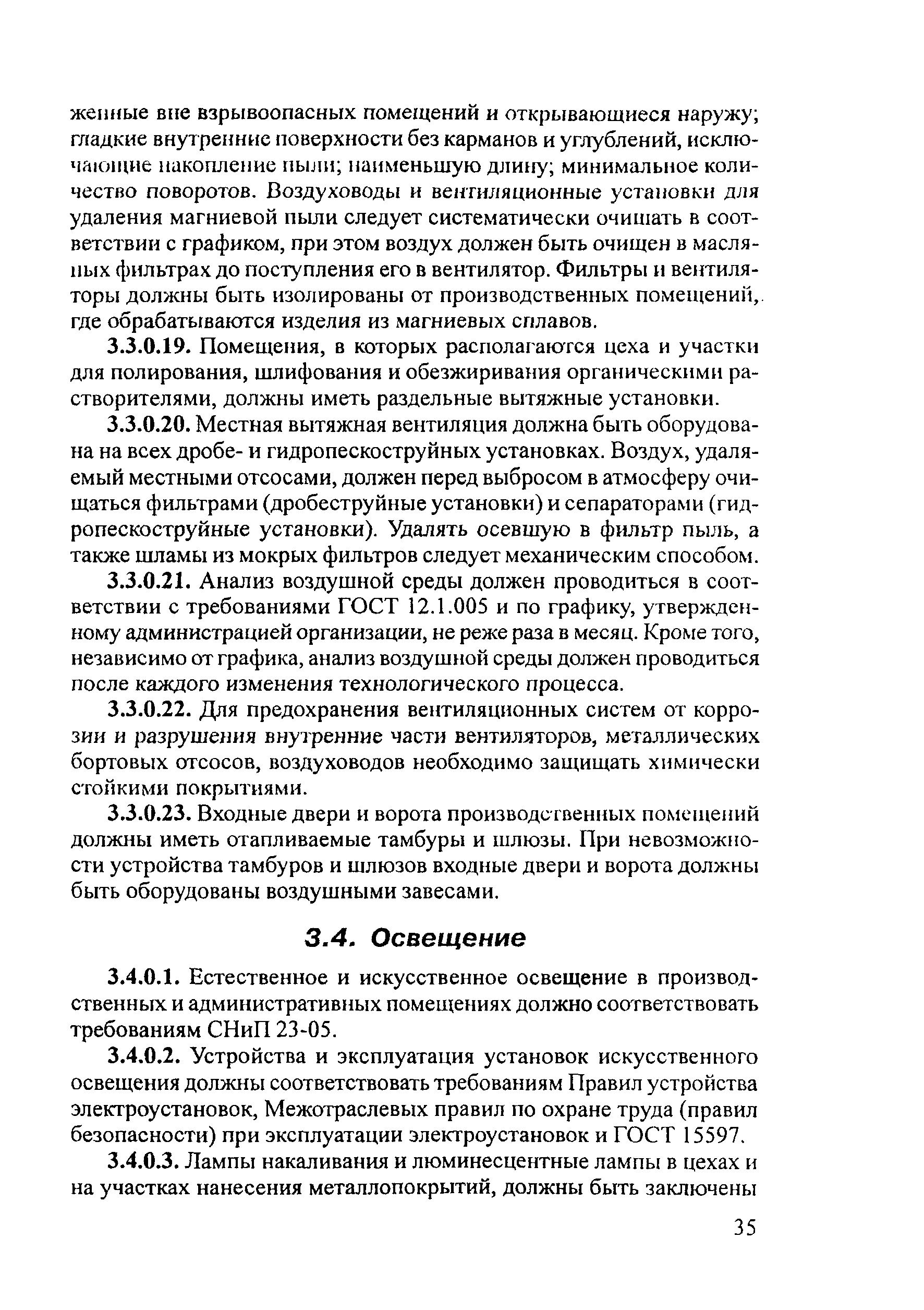 женные вне взрывоопасных помещений и открывающиеся наружу; гладкие внутренние поверхности без карманов и углублений, исключающие накопление пыли; наименьшую длину; минимальное количество поворотов. Воздуховоды и вентиляционные установки для удаления магниевой пыли следует систематически очищать в соответствии с графиком, при этом воздух должен быть очищен в масляных фильтрах до поступления его в вентилятор. Фильтры и вентиляторы должны быть изолированы от производственных помещений, где обрабатываются изделия из магниевых сплавов.

3.3.0.19. Помещения, в которых располагаются цеха и участки для полирования, шлифования и обезжиривания органическими растворителями, должны иметь раздельные вытяжные установки.

3.3.0.20. Местная вытяжная вентиляция должна быть оборудована на всех дробе- и гидропескоструйных установках. Воздух, удаляемый местными отсосами, должен перед выбросом в атмосферу очищаться фильтрами (дробеструйные установки) и сепараторами (гидропескоструйные установки). Удалять осевшую в фильтр пыль, а также шламы из мокрых фильтров следует механическим способом.

3.3.0.21. Анализ воздушной среды должен проводиться в соответствии с требованиями ГОСТ 12.1.005 и по графику, утвержденному администрацией организации, не реже раза в месяц. Кроме того, независимо от графика, анализ воздушной среды должен проводиться после каждого изменения технологического процесса.

3.3.0.22. Для предохранения вентиляционных систем от коррозии и разрушения внутренние части вентиляторов, металлических бортовых отсосов, воздуховодов необходимо защищать химически стойкими покрытиями.

3.3.0.23. Входные двери и ворота производственных помещений должны иметь отапливаемые тамбуры и шлюзы. При невозможности устройства тамбуров и шлюзов входные двери и ворота должны быть оборудованы воздушными завесами.

3.4. Освещение

3.4.0.1. Естественное и искусственное освещение в производственных и административных помещениях должно соответствовать требованиям СНиП 23-05.

3.4.0.2. Устройства и эксплуатация установок искусственного освещения должны соответствовать требованиям Правил устройства электроустановок, Межотраслевых правил по охране труда (правил безопасности) при эксплуатации электроустановок и ГОСТ 15597.

3.4.0.3. Лампы накаливания и люминесцентные лампы в цехах и на участках нанесения металлопокрытий, должны быть заключены

35